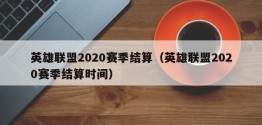 英雄联盟2020赛季结算（英雄联盟2020赛季结算时间）